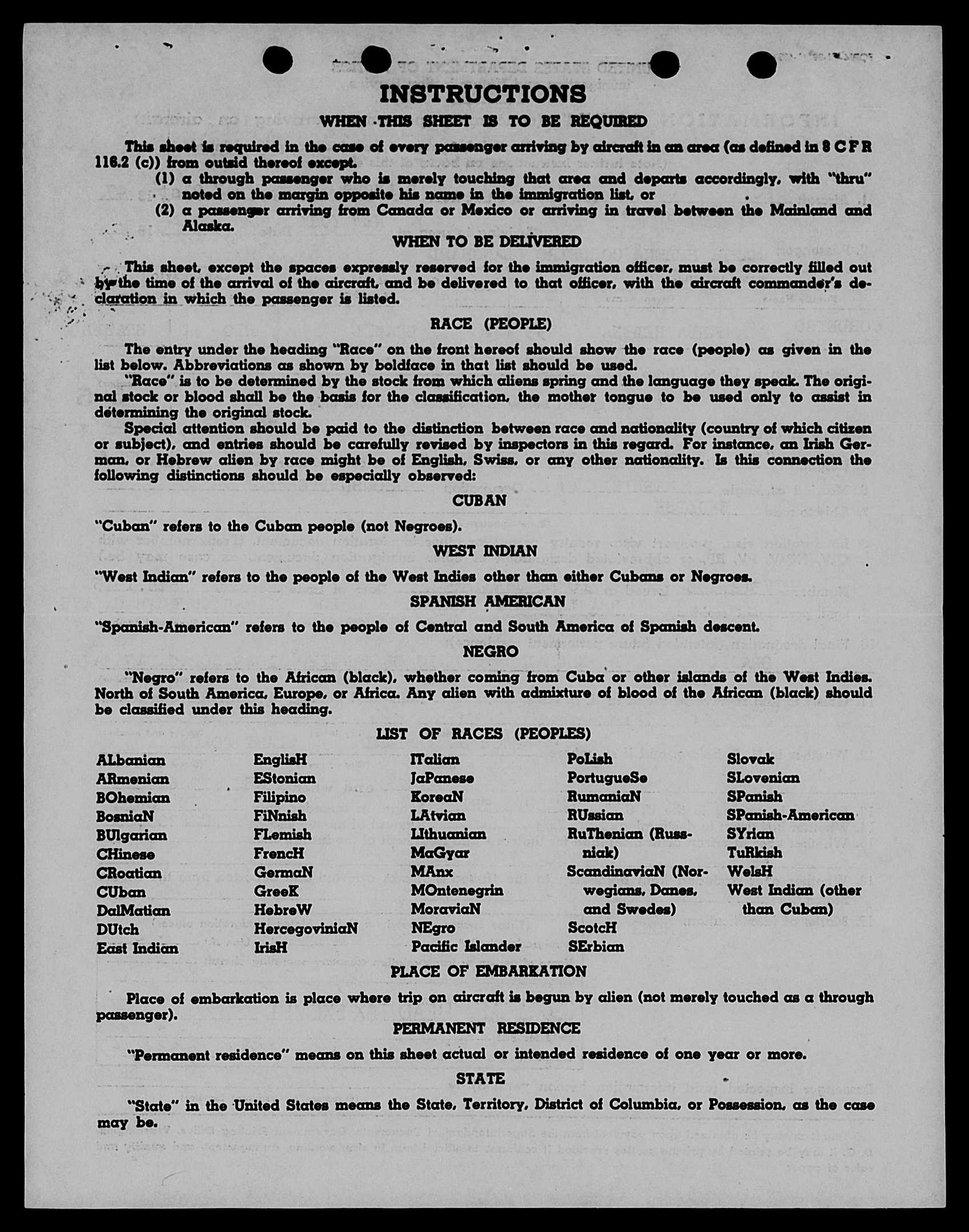 INSTRUCTIONS

WHEN THIS SHEET IS TO BE REQUIRED

This sheet is required in the case of every passenger arriving by aircraft in an area (as defined in 8 C F R 116.2 (c)) from outsid thereof except.

(1) a through passenger who is merely touching that area and departs accordingly, with "thru" noted on the margin opposite his name in the immigration list, or

(2) a passenger arriving from Canada or Mexico or arriving in travel between the Mainland and Alaska.

WHEN TO BE DELIVERED

This sheet, except the spaces expressly reserved for the immigration officer, must be correctly filled out by the time of the arrival of the aircraft, and be delivered to that officer, with the aircraft commander's declaration in which the passenger is listed.

RACE (PEOPLE)

The entry under the heading "Race" on the front hereof should show the race (people) as given in the list below. Abbreviations as shown by boldface in that list should be used.

"Race" is to be determined by the stock from which aliens spring and the language they speak. The original stock or blood shall be the basis for the classification, the mother tongue to be used only to assist in determining the original stock.

Special attention should be paid to the distinction between race and nationality (country of which citizen or subject), and entries should be carefully revised by inspectors in this regard. For instance, an Irish German, or Hebrew alien by race might be of English, Swiss, or any other nationality. Is this connection the following distinctions should be especially observed:

CUBAN

"Cuban" refers to the Cuban people (not Negroes).

WEST INDIAN

"West Indian" refers to the people of the West Indies other than either Cubans or Negroes.

SPANISH AMERICAN

"Spanish-American" refers to the people of Central and South America of Spanish descent.

NEGRO

"Negro" refers to the African (black), whether coming from Cuba or other islands of the West Indies, North of South America, Europe, or Africa. Any alien with admixture of blood of the African (black) should be classified under this heading.

LIST OF RACES (PEOPLES)

ALbanian
ARmenian
BOhemian
BosniaN
BUlgarian
CHinese
CRoatian
CUban
DalMatian
DUtch
East Indian

EnglisH
EStonian
Filipino
FiNnish
FLemish
FrencH
GermaN
GreeK
HebreW
HercegoviniaN
IrisH

ITalian
JaPanese
KoreaN
LAtvian
LIthuanian
MaGyar
MAnx
MOntenegrin
MoraviaN
NEgro
Pacific Islander

PoLish
PortugueSe
RumaniaN
RUssian
RuThenian (Russniak)
ScandinaviaN (Norwegians, Danes, and Swedes)
ScotcH
SErbian

Slovak
SLovenian
SPanish
SPanish-American
SYrian
TuRkish
WelsH
West Indian (other than Cuban)

PLACE OF EMBARKATION

Place of embarkation is place where trip on aircraft is begun by alien (not merely touched as a through passenger).

PERMANENT RESIDENCE

"Permanent residence" means on this sheet actual or intended residence of one year or more.

STATE

"State" in the United States means the State, Territory, District of Columbia, or Possession, as the case may be.